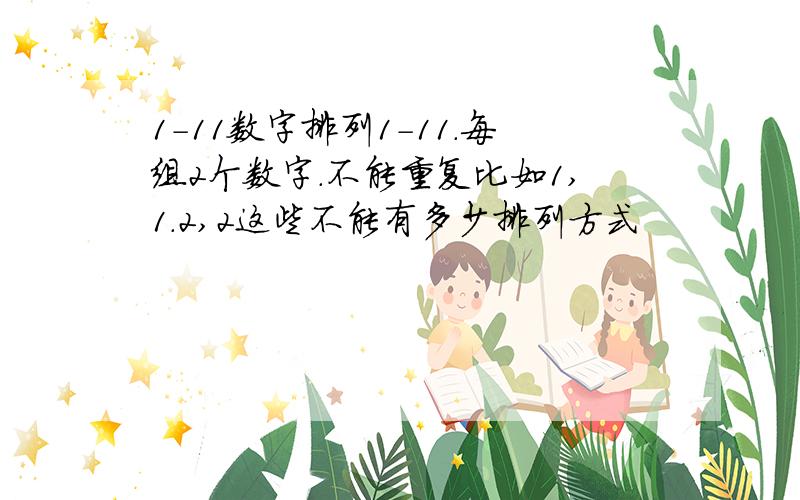 1-11数字排列1-11.每组2个数字.不能重复比如1,1.2,2这些不能有多少排列方式